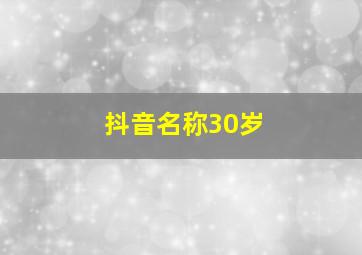 抖音名称30岁